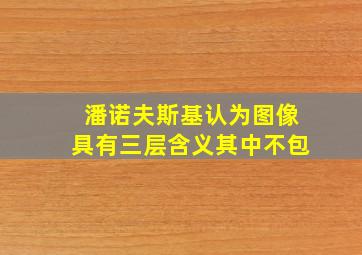 潘诺夫斯基认为图像具有三层含义其中不包